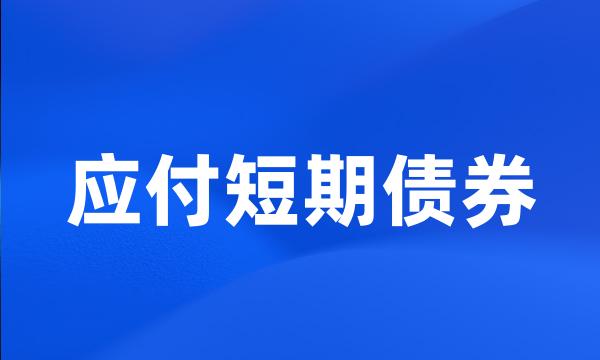 应付短期债券